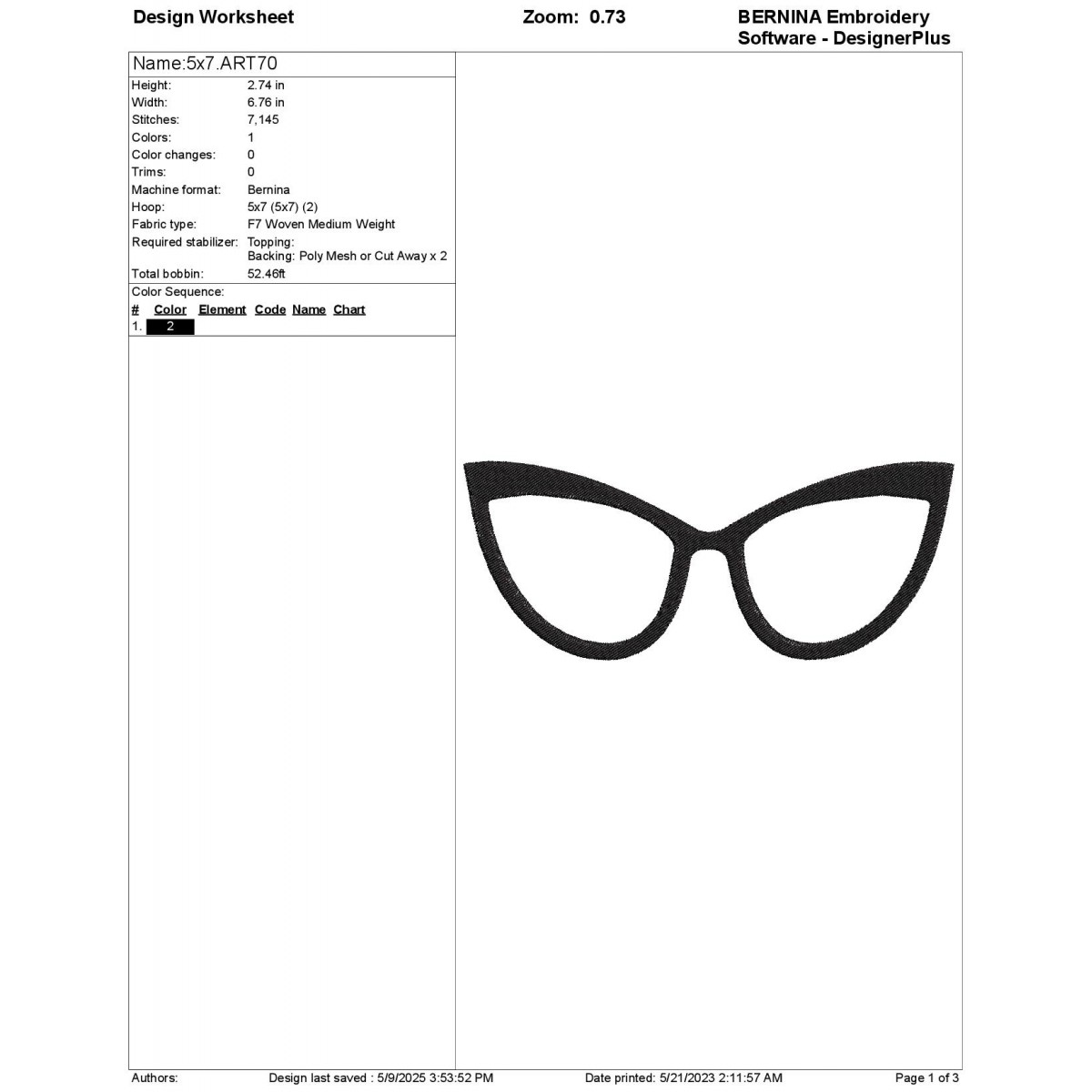 Design Worksheet Zoom: 0.73 BERNINA Embroidery Software - DesignerPlus

Name:5x7.ART70

| | |
|---|---|
| Height: | 2.74 in |
| Width: | 6.76 in |
| Stitches: | 7,145 |
| Colors: | 1 |
| Color changes: | 0 |
| Trims: | 0 |
| Machine format: | Bernina |
| Hoop: | 5x7 (5x7) (2) |
| Fabric type: | F7 Woven Medium Weight |
| Required stabilizer: | Topping: Backing: Poly Mesh or Cut Away x 2 |
| Total bobbin: | 52.46ft |

Color Sequence:

| # | Color | Element | Code | Name | Chart |
|---|---|---|---|---|---|
| 1. | 2 | | | | |

Authors: Design last saved : 5/9/2025 3:53:52 PM Date printed: 5/21/2023 2:11:57 AM Page 1 of 3